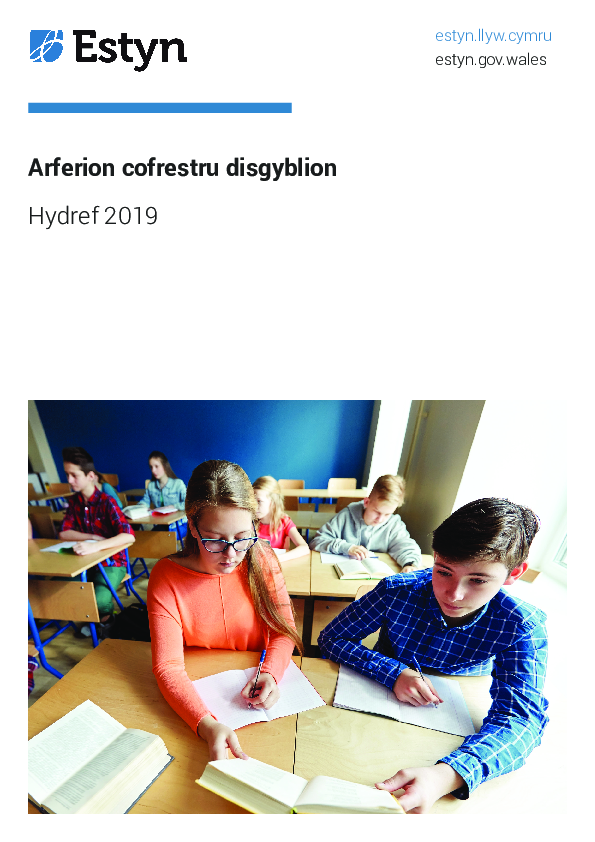 Estyn

estyn.llyw.cymru
estyn.gov.wales

Arferion cofrestru disgyblion

Hydref 2019